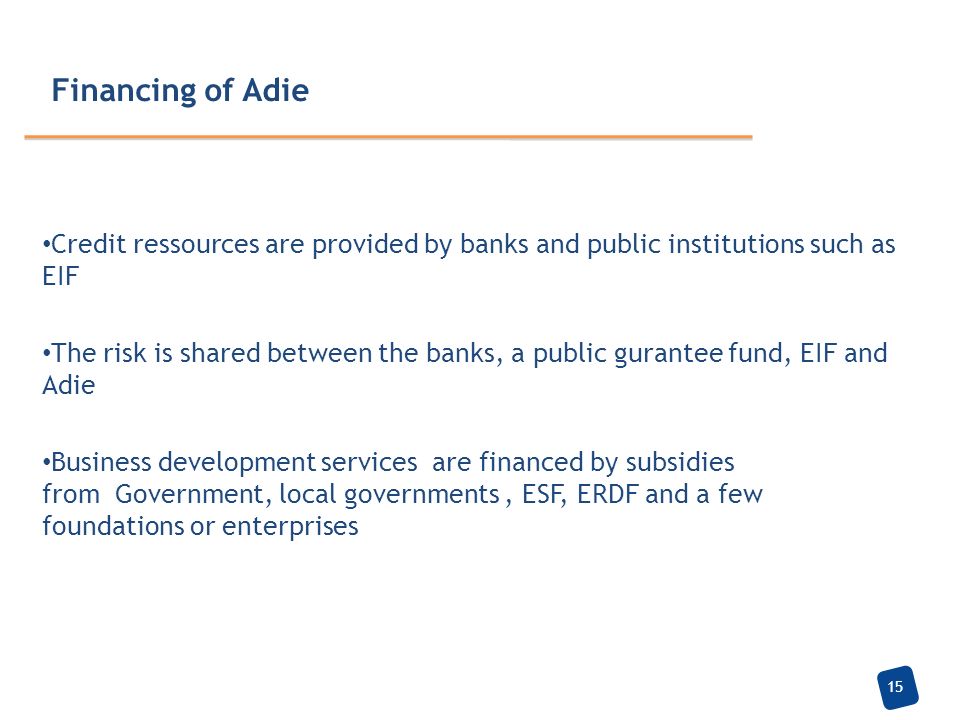 Financing of Adie

•Credit ressources are provided by banks and public institutions such as EIF

•The risk is shared between the banks, a public gurantee fund, EIF and Adie

•Business development services are financed by subsidies from Government, local governments , ESF, ERDF and a few foundations or enterprises

15